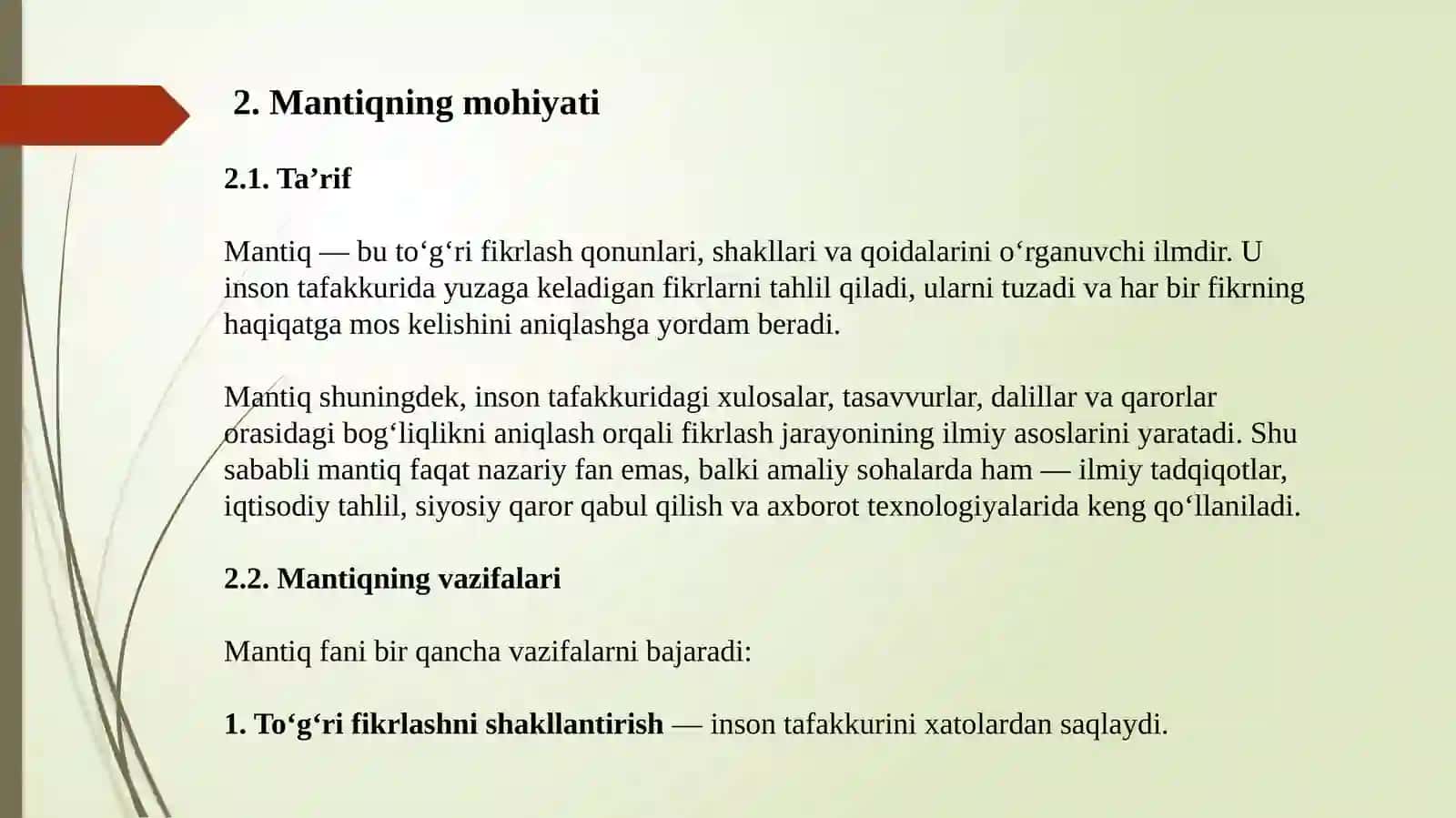 2. Mantiqning mohiyati

2.1. Ta’rif

Mantiq — bu to‘g‘ri fikrlash qonunlari, shakllari va qoidalarini o‘rganuvchi ilmdir. U inson tafakkurida yuzaga keladigan fikrlarni tahlil qiladi, ularni tuzadi va har bir fikrning haqiqatga mos kelishini aniqlashga yordam beradi.

Mantiq shuningdek, inson tafakkuridagi xulosalar, tasavvurlar, dalillar va qarorlar orasidagi bog‘liqlikni aniqlash orqali fikrlash jarayonining ilmiy asoslarini yaratadi. Shu sababli mantiq faqat nazariy fan emas, balki amaliy sohalarda ham — ilmiy tadqiqotlar, iqtisodiy tahlil, siyosiy qaror qabul qilish va axborot texnologiyalarida keng qo‘llaniladi.

2.2. Mantiqning vazifalari

Mantiq fani bir qancha vazifalarni bajaradi:

1. To‘g‘ri fikrlashni shakllantirish — inson tafakkurini xatolardan saqlaydi.